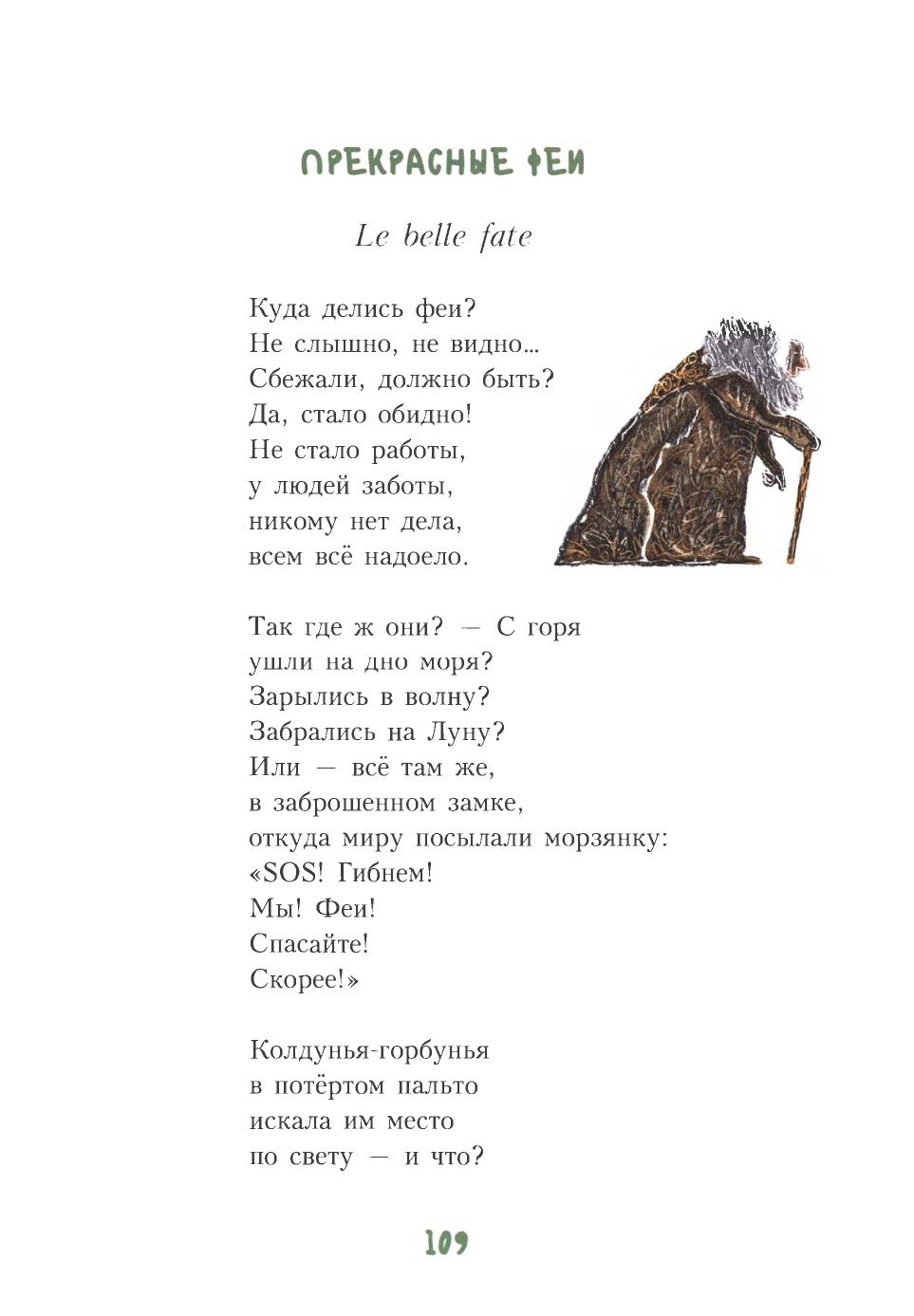 ПРЕКРАСНЫЕ ФЕИ

Le belle fate

Куда делись феи?
Не слышно, не видно...
Сбежали, должно быть?
Да, стало обидно!
Не стало работы,
у людей заботы,
никому нет дела,
всем всё надоело.

Так где ж они? — С горя
ушли на дно моря?
Зарылись в волну?
Забрались на Луну?
Или — всё там же,
в заброшенном замке,
откуда миру посылали морзянку:
«SOS! Гибнем!
Мы! Феи!
Спасайте!
Скорее!»

Колдунья-горбунья
в потёртом пальто
искала им место
по свету — и что?

109